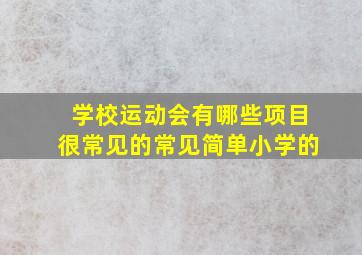 学校运动会有哪些项目
很常见的常见简单小学的